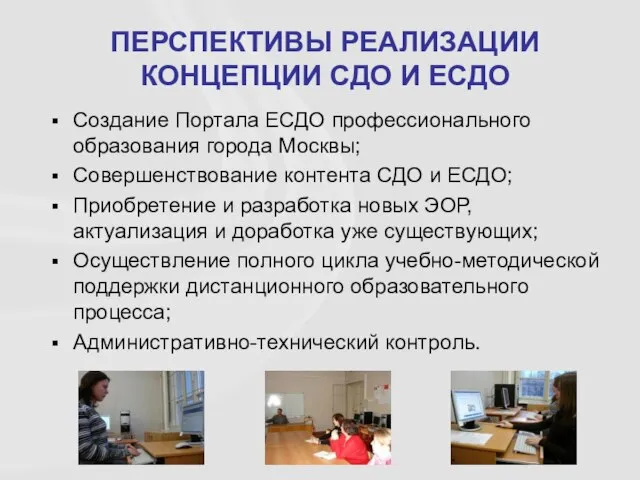 ПЕРСПЕКТИВЫ РЕАЛИЗАЦИИ КОНЦЕПЦИИ СДО И ЕСДО

▪ Создание Портала ЕСДО профессионального образования города Москвы;
▪ Совершенствование контента СДО и ЕСДО;
▪ Приобретение и разработка новых ЭОР, актуализация и доработка уже существующих;
▪ Осуществление полного цикла учебно-методической поддержки дистанционного образовательного процесса;
▪ Административно-технический контроль.